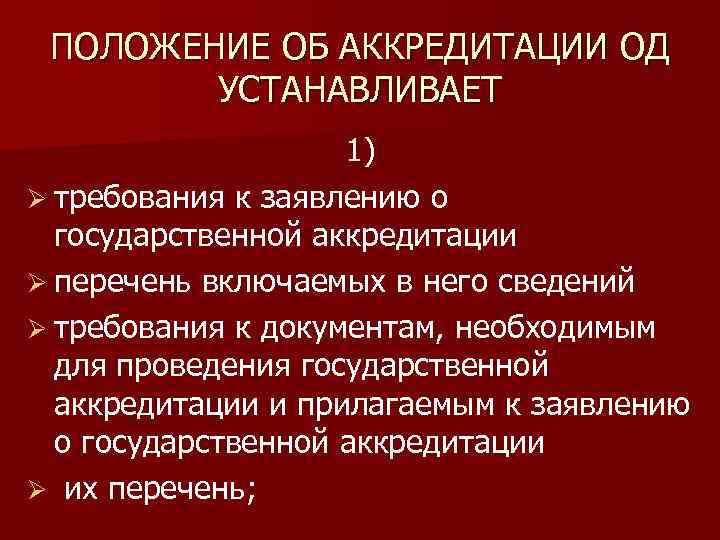 ПОЛОЖЕНИЕ ОБ АККРЕДИТАЦИИ ОД УСТАНАВЛИВАЕТ

1)

➢ требования к заявлению о государственной аккредитации

➢ перечень включаемых в него сведений

➢ требования к документам, необходимым для проведения государственной аккредитации и прилагаемым к заявлению о государственной аккредитации

➢ их перечень;